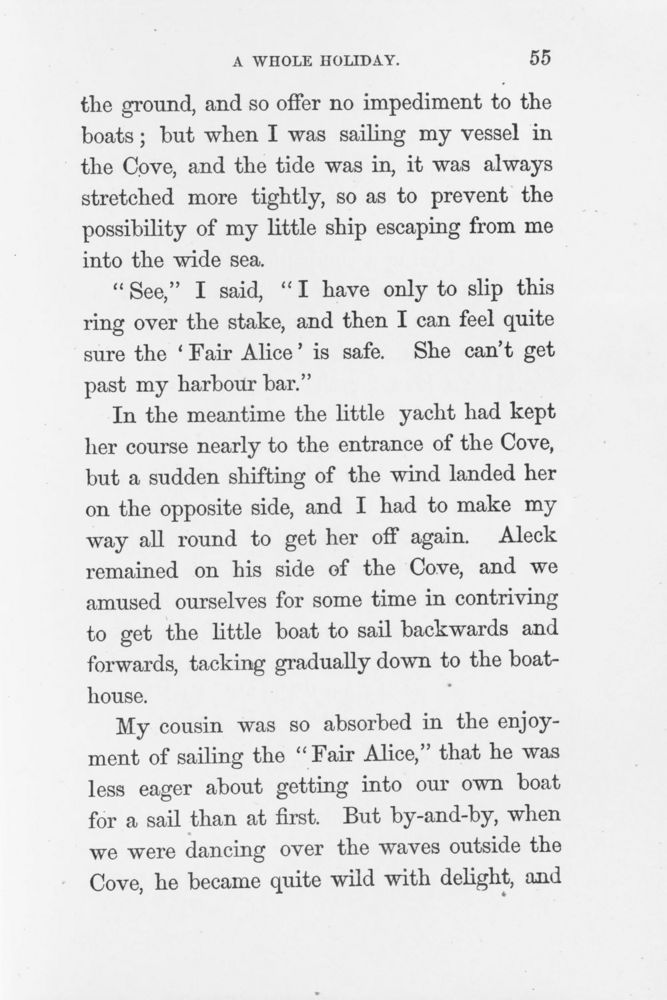 A WHOLE HOLIDAY. 55

the ground, and so offer no impediment to the boats; but when I was sailing my vessel in the Cove, and the tide was in, it was always stretched more tightly, so as to prevent the possibility of my little ship escaping from me into the wide sea.

"See," I said, "I have only to slip this ring over the stake, and then I can feel quite sure the 'Fair Alice' is safe. She can't get past my harbour bar."

In the meantime the little yacht had kept her course nearly to the entrance of the Cove, but a sudden shifting of the wind landed her on the opposite side, and I had to make my way all round to get her off again. Aleck remained on his side of the Cove, and we amused ourselves for some time in contriving to get the little boat to sail backwards and forwards, tacking gradually down to the boathouse.

My cousin was so absorbed in the enjoyment of sailing the "Fair Alice," that he was less eager about getting into our own boat for a sail than at first. But by-and-by, when we were dancing over the waves outside the Cove, he became quite wild with delight, and